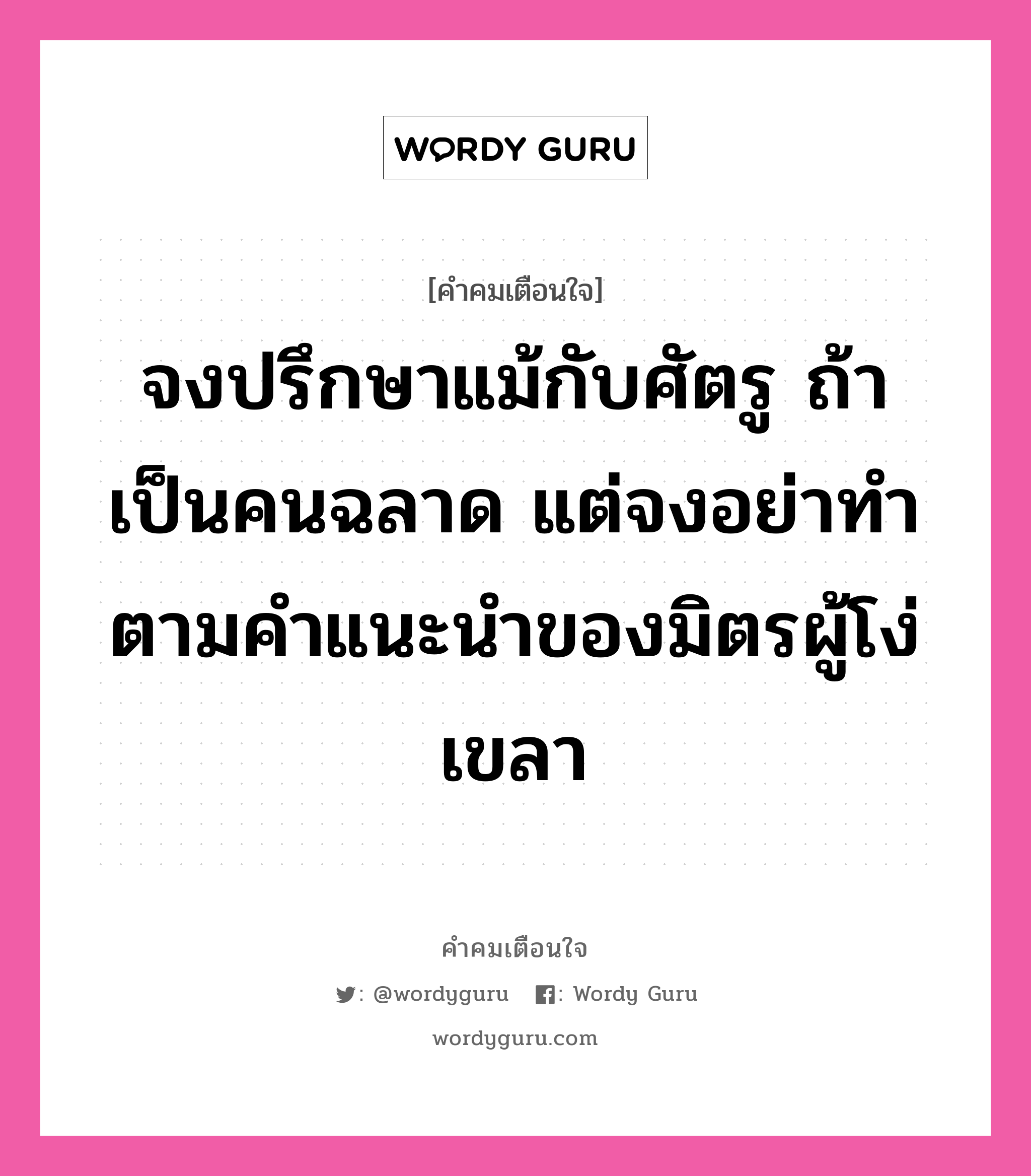 WORDY GURU

[คำคมเตือนใจ]

จงปรึกษาแม้กับศัตรู ถ้าเป็นคนฉลาด แต่จงอย่าทำตามคำแนะนำของมิตรผู้โง่เขลา

คำคมเตือนใจ

: @wordyguru : Wordy Guru

wordyguru.com